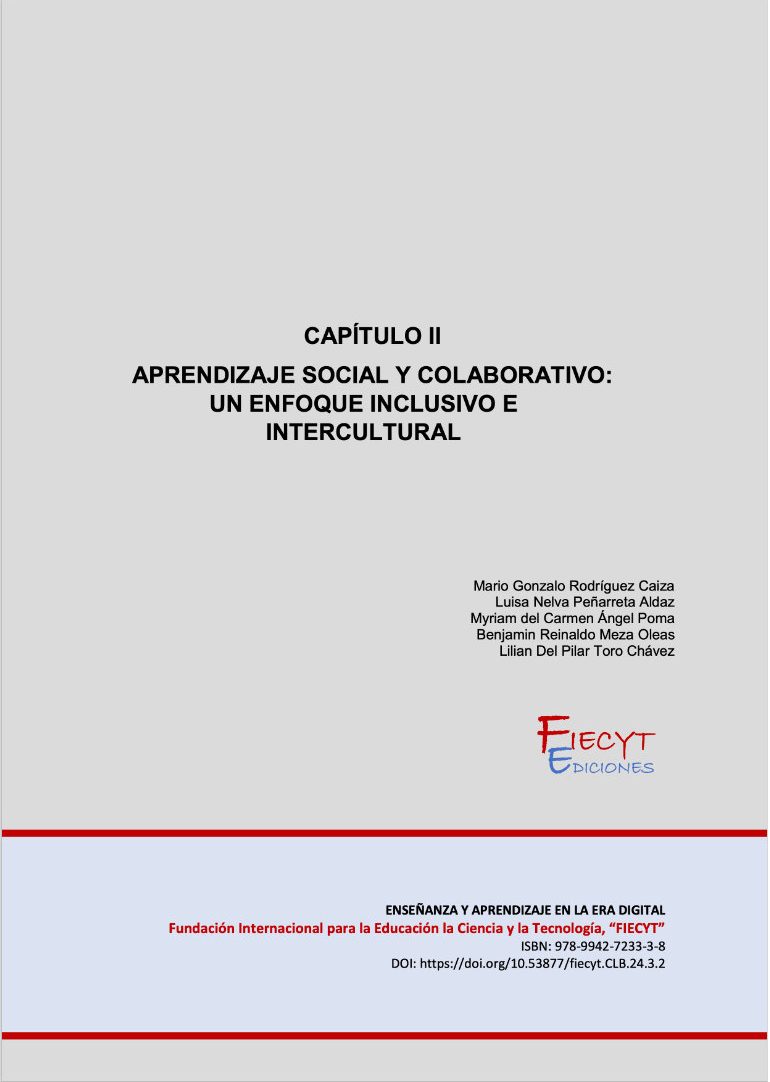 CAPÍTULO II

APRENDIZAJE SOCIAL Y COLABORATIVO: UN ENFOQUE INCLUSIVO E INTERCULTURAL

Mario Gonzalo Rodríguez Caiza
Luisa Nelva Peñarreta Aldaz
Myriam del Carmen Ángel Poma
Benjamin Reinaldo Meza Oleas
Lilian Del Pilar Toro Chávez

FIECYT
EDICIONES

ENSEÑANZA Y APRENDIZAJE EN LA ERA DIGITAL
Fundación Internacional para la Educación la Ciencia y la Tecnología, "FIECYT"
ISBN: 978-9942-7233-3-8
DOI: https://doi.org/10.53877/fiecyt.CLB.24.3.2